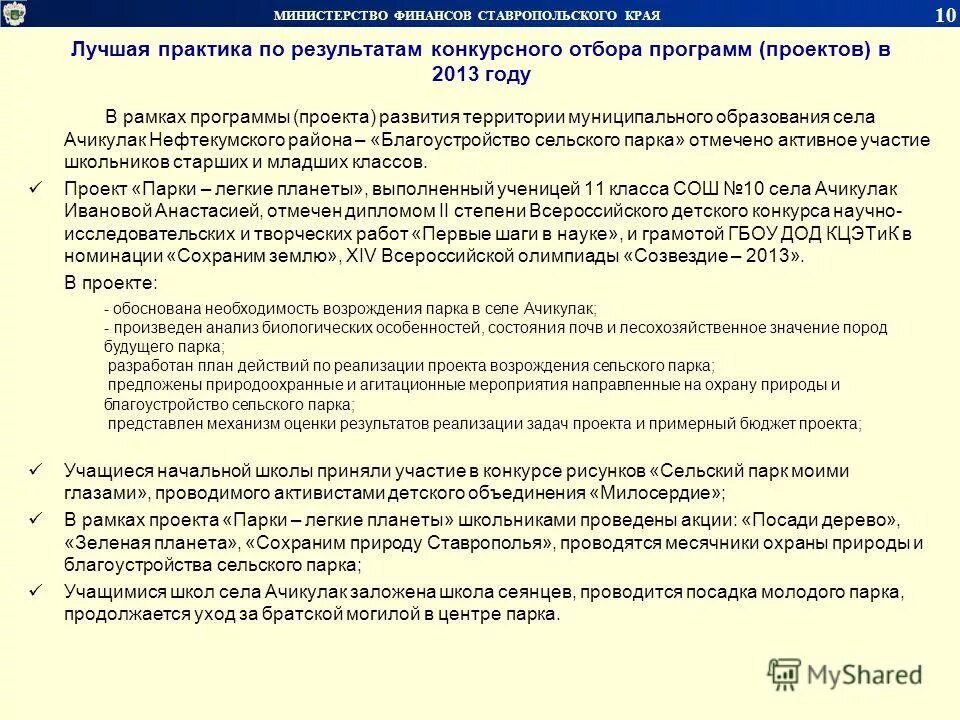 МИНИСТЕРСТВО ФИНАНСОВ СТАВРОПОЛЬСКОГО КРАЯ 10

Лучшая практика по результатам конкурсного отбора программ (проектов) в 2013 году

В рамках программы (проекта) развития территории муниципального образования села Ачикулак Нефтекумского района – «Благоустройство сельского парка» отмечено активное участие школьников старших и младших классов.

✓ Проект «Парки – легкие планеты», выполненный ученицей 11 класса СОШ №10 села Ачикулак Ивановой Анастасией, отмечен дипломом II степени Всероссийского детского конкурса научно-исследовательских и творческих работ «Первые шаги в науке», и грамотой ГБОУ ДОД КЦЭТиК в номинации «Сохраним землю», XIV Всероссийской олимпиады «Созвездие – 2013».

В проекте:

- обоснована необходимость возрождения парка в селе Ачикулак;
- произведен анализ биологических особенностей, состояния почв и лесохозяйственное значение пород будущего парка;
разработан план действий по реализации проекта возрождения сельского парка;
предложены природоохранные и агитационные мероприятия направленные на охрану природы и благоустройство сельского парка;
представлен механизм оценки результатов реализации задач проекта и примерный бюджет проекта;

✓ Учащиеся начальной школы приняли участие в конкурсе рисунков «Сельский парк моими глазами», проводимого активистами детского объединения «Милосердие»;

✓ В рамках проекта «Парки – легкие планеты» школьниками проведены акции: «Посади дерево», «Зеленая планета», «Сохраним природу Ставрополья», проводятся месячники охраны природы и благоустройства сельского парка;

✓ Учащимися школ села Ачикулак заложена школа сеянцев, проводится посадка молодого парка, продолжается уход за братской могилой в центре парка.

MyShared